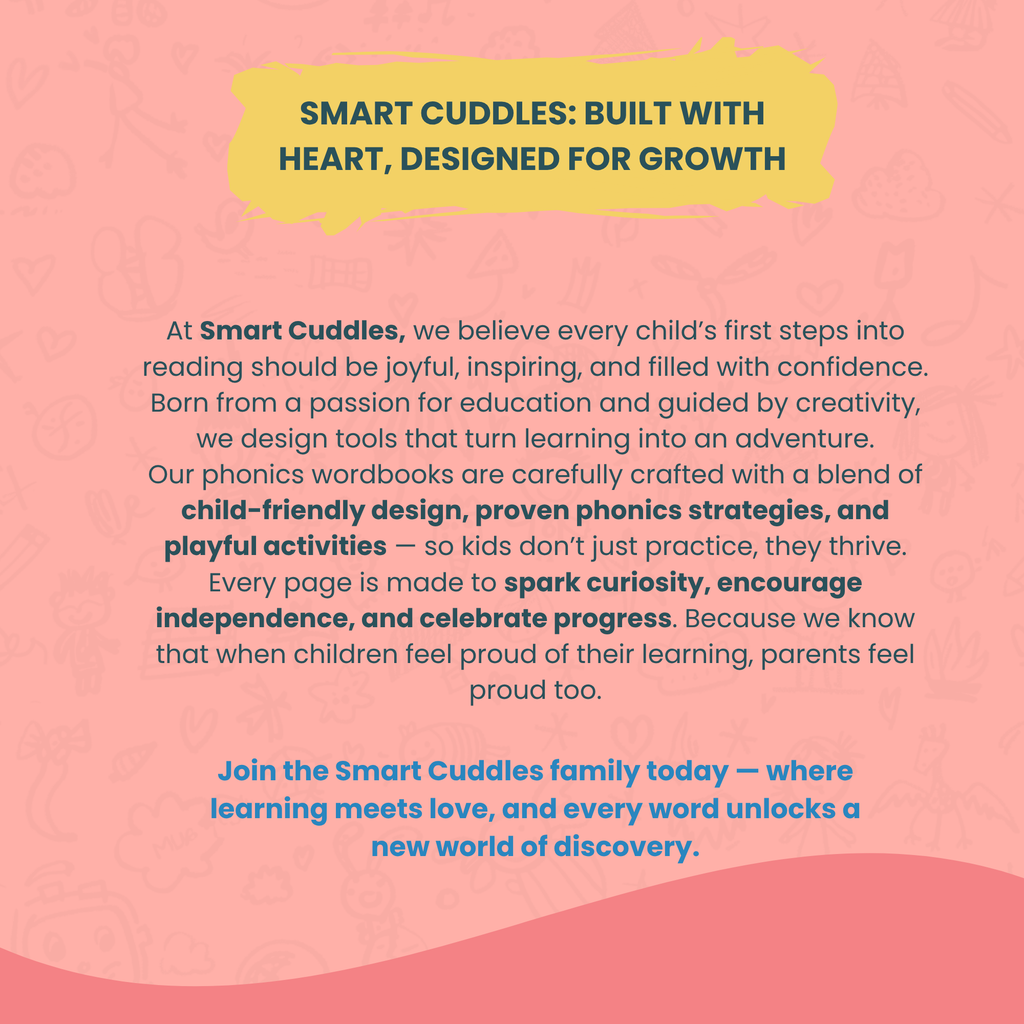 SMART CUDDLES: BUILT WITH HEART, DESIGNED FOR GROWTH

At Smart Cuddles, we believe every child's first steps into reading should be joyful, inspiring, and filled with confidence. Born from a passion for education and guided by creativity, we design tools that turn learning into an adventure. Our phonics wordbooks are carefully crafted with a blend of child-friendly design, proven phonics strategies, and playful activities — so kids don't just practice, they thrive. Every page is made to spark curiosity, encourage independence, and celebrate progress. Because we know that when children feel proud of their learning, parents feel proud too.

Join the Smart Cuddles family today — where learning meets love, and every word unlocks a new world of discovery.